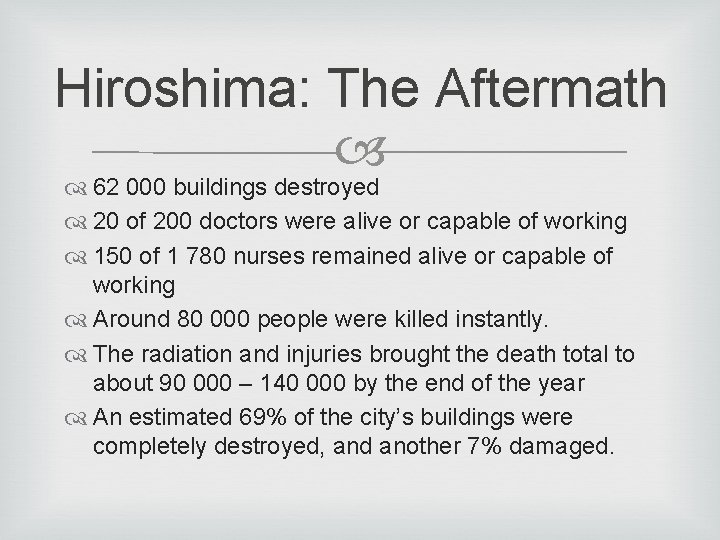 Hiroshima: The Aftermath

62 000 buildings destroyed
20 of 200 doctors were alive or capable of working
150 of 1 780 nurses remained alive or capable of working
Around 80 000 people were killed instantly.
The radiation and injuries brought the death total to about 90 000 – 140 000 by the end of the year
An estimated 69% of the city's buildings were completely destroyed, and another 7% damaged.